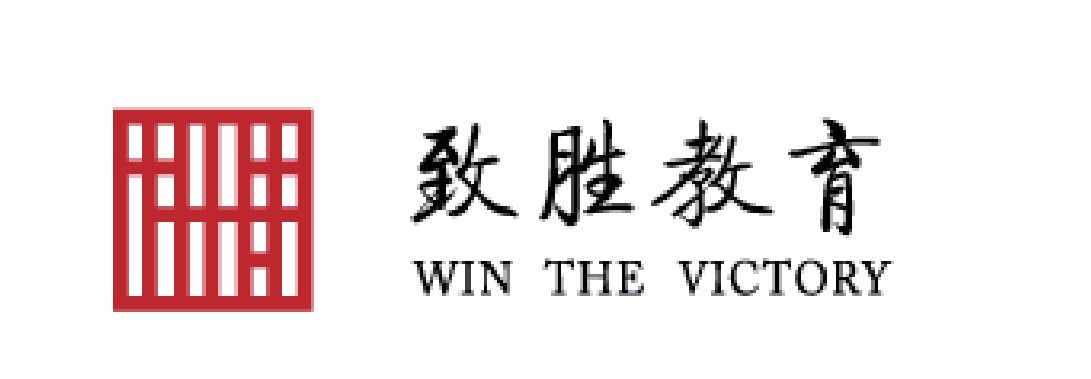 致胜教育
WIN THE VICTORY